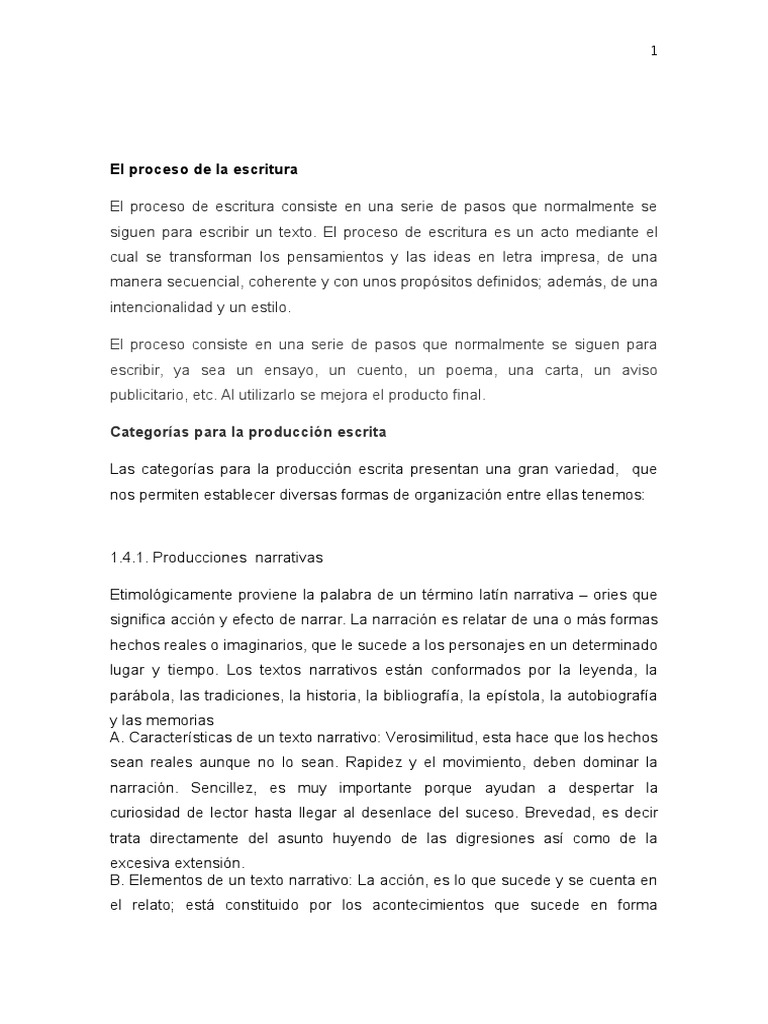 1

El proceso de la escritura

El proceso de escritura consiste en una serie de pasos que normalmente se siguen para escribir un texto. El proceso de escritura es un acto mediante el cual se transforman los pensamientos y las ideas en letra impresa, de una manera secuencial, coherente y con unos propósitos definidos; además, de una intencionalidad y un estilo.

El proceso consiste en una serie de pasos que normalmente se siguen para escribir, ya sea un ensayo, un cuento, un poema, una carta, un aviso publicitario, etc. Al utilizarlo se mejora el producto final.

Categorías para la producción escrita

Las categorías para la producción escrita presentan una gran variedad, que nos permiten establecer diversas formas de organización entre ellas tenemos:

1.4.1. Producciones narrativas

Etimológicamente proviene la palabra de un término latín narrativa – ories que significa acción y efecto de narrar. La narración es relatar de una o más formas hechos reales o imaginarios, que le sucede a los personajes en un determinado lugar y tiempo. Los textos narrativos están conformados por la leyenda, la parábola, las tradiciones, la historia, la bibliografía, la epístola, la autobiografía y las memorias
A. Características de un texto narrativo: Verosimilitud, esta hace que los hechos sean reales aunque no lo sean. Rapidez y el movimiento, deben dominar la narración. Sencillez, es muy importante porque ayudan a despertar la curiosidad de lector hasta llegar al desenlace del suceso. Brevedad, es decir trata directamente del asunto huyendo de las digresiones así como de la excesiva extensión.
B. Elementos de un texto narrativo: La acción, es lo que sucede y se cuenta en el relato; está constituido por los acontecimientos que sucede en forma